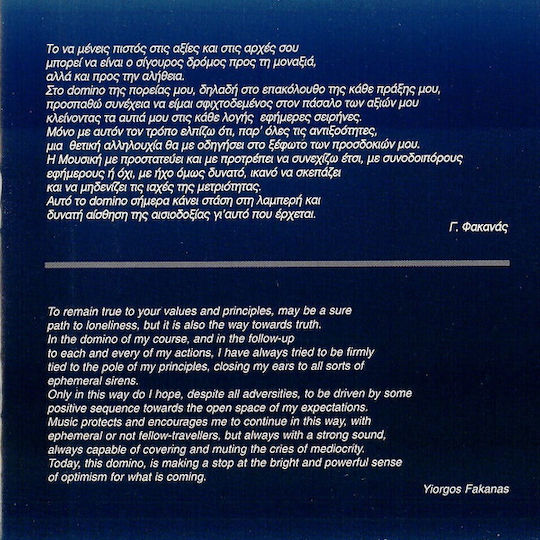 Το να μένεις πιστός στις αξίες και στις αρχές σου
μπορεί να είναι ο σίγουρος δρόμος προς τη μοναξιά,
αλλά και προς την αλήθεια.
Στο domino της πορείας μου, δηλαδή στο επακόλουθο της κάθε πράξης μου,
προσπαθώ συνέχεια να είμαι σφιχτοδεμένος στον πάσαλο των αξιών μου
κλείνοντας τα αυτιά μου στις κάθε λογής εφήμερες σειρήνες.
Μόνο με αυτόν τον τρόπο ελπίζω ότι, παρ' όλες τις αντιξοότητες,
μια θετική αλληλουχία θα με οδηγήσει στο ξέφωτο των προσδοκιών μου.
Η Μουσική με προστατεύει και με προτρέπει να συνεχίζω έτσι, με συνοδοιπόρους
εφήμερους ή όχι, με ήχο όμως δυνατό, ικανό να σκεπάζει
και να μηδενίζει τις ιαχές της μετριότητας.
Αυτό το domino σήμερα κάνει στάση στη λαμπερή και
δυνατή αίσθηση της αισιοδοξίας γι'αυτό που έρχεται.

Γ. Φακανάς

To remain true to your values and principles, may be a sure
path to loneliness, but it is also the way towards truth.
In the domino of my course, and in the follow-up
to each and every of my actions, I have always tried to be firmly
tied to the pole of my principles, closing my ears to all sorts of
ephemeral sirens.
Only in this way do I hope, despite all adversities, to be driven by some
positive sequence towards the open space of my expectations.
Music protects and encourages me to continue in this way, with
ephemeral or not fellow-travellers, but always with a strong sound,
always capable of covering and muting the cries of mediocrity.
Today, this domino, is making a stop at the bright and powerful sense
of optimism for what is coming.

Yiorgos Fakanas